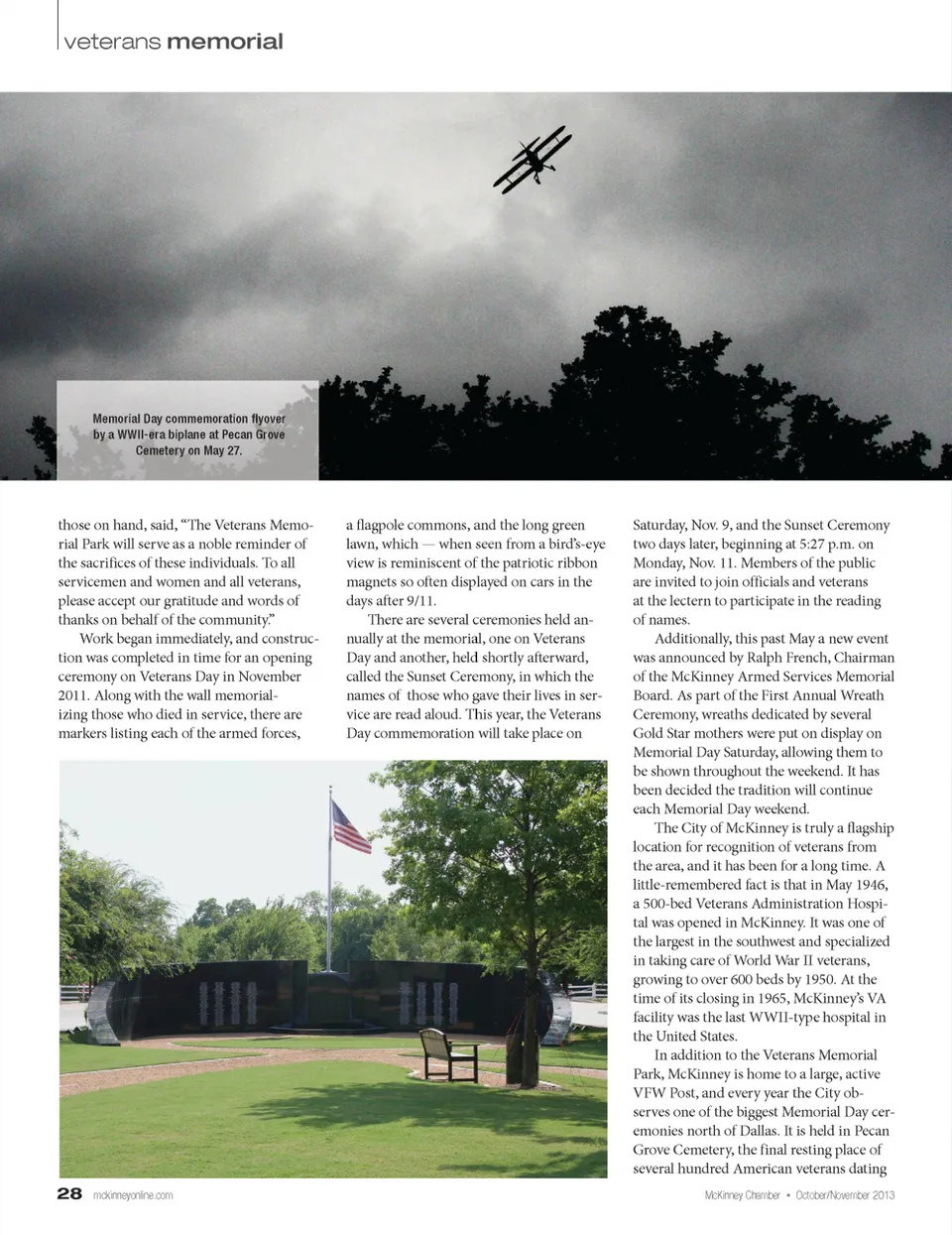 veterans memorial

Memorial Day commemoration flyover by a WWII-era biplane at Pecan Grove Cemetery on May 27.

those on hand, said, "The Veterans Memorial Park will serve as a noble reminder of the sacrifices of these individuals. To all servicemen and women and all veterans, please accept our gratitude and words of thanks on behalf of the community."

Work began immediately, and construction was completed in time for an opening ceremony on Veterans Day in November 2011. Along with the wall memorializing those who died in service, there are markers listing each of the armed forces,

a flagpole commons, and the long green lawn, which — when seen from a bird's-eye view is reminiscent of the patriotic ribbon magnets so often displayed on cars in the days after 9/11.

There are several ceremonies held annually at the memorial, one on Veterans Day and another, held shortly afterward, called the Sunset Ceremony, in which the names of those who gave their lives in service are read aloud. This year, the Veterans Day commemoration will take place on

Saturday, Nov. 9, and the Sunset Ceremony two days later, beginning at 5:27 p.m. on Monday, Nov. 11. Members of the public are invited to join officials and veterans at the lectern to participate in the reading of names.

Additionally, this past May a new event was announced by Ralph French, Chairman of the McKinney Armed Services Memorial Board. As part of the First Annual Wreath Ceremony, wreaths dedicated by several Gold Star mothers were put on display on Memorial Day Saturday, allowing them to be shown throughout the weekend. It has been decided the tradition will continue each Memorial Day weekend.

The City of McKinney is truly a flagship location for recognition of veterans from the area, and it has been for a long time. A little-remembered fact is that in May 1946, a 500-bed Veterans Administration Hospital was opened in McKinney. It was one of the largest in the southwest and specialized in taking care of World War II veterans, growing to over 600 beds by 1950. At the time of its closing in 1965, McKinney's VA facility was the last WWII-type hospital in the United States.

In addition to the Veterans Memorial Park, McKinney is home to a large, active VFW Post, and every year the City observes one of the biggest Memorial Day ceremonies north of Dallas. It is held in Pecan Grove Cemetery, the final resting place of several hundred American veterans dating

28 mckinneyonline.com

McKinney Chamber • October/November 2013